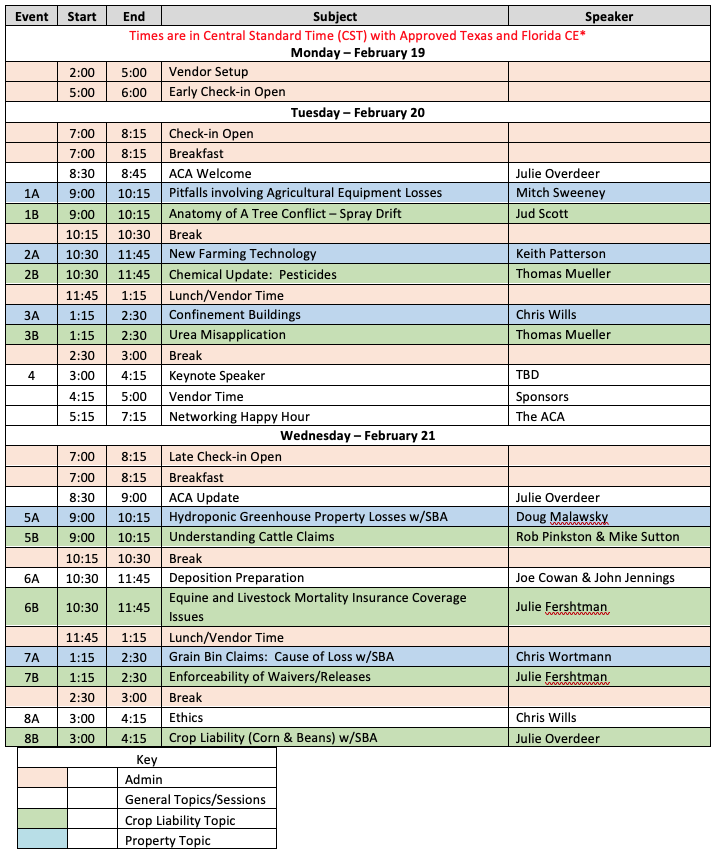 | Event | Start | End | Subject | Speaker |
|---|---|---|---|---|
| Times are in Central Standard Time (CST) with Approved Texas and Florida CE* | | | | |
| Monday – February 19 | | | | |
| | 2:00 | 5:00 | Vendor Setup | |
| | 5:00 | 6:00 | Early Check-in Open | |
| Tuesday – February 20 | | | | |
| | 7:00 | 8:15 | Check-in Open | |
| | 7:00 | 8:15 | Breakfast | |
| | 8:30 | 8:45 | ACA Welcome | Julie Overdeer |
| 1A | 9:00 | 10:15 | Pitfalls involving Agricultural Equipment Losses | Mitch Sweeney |
| 1B | 9:00 | 10:15 | Anatomy of A Tree Conflict – Spray Drift | Jud Scott |
| | 10:15 | 10:30 | Break | |
| 2A | 10:30 | 11:45 | New Farming Technology | Keith Patterson |
| 2B | 10:30 | 11:45 | Chemical Update: Pesticides | Thomas Mueller |
| | 11:45 | 1:15 | Lunch/Vendor Time | |
| 3A | 1:15 | 2:30 | Confinement Buildings | Chris Wills |
| 3B | 1:15 | 2:30 | Urea Misapplication | Thomas Mueller |
| | 2:30 | 3:00 | Break | |
| 4 | 3:00 | 4:15 | Keynote Speaker | TBD |
| | 4:15 | 5:00 | Vendor Time | Sponsors |
| | 5:15 | 7:15 | Networking Happy Hour | The ACA |
| Wednesday – February 21 | | | | |
| | 7:00 | 8:15 | Late Check-in Open | |
| | 7:00 | 8:15 | Breakfast | |
| | 8:30 | 9:00 | ACA Update | Julie Overdeer |
| 5A | 9:00 | 10:15 | Hydroponic Greenhouse Property Losses w/SBA | Doug Malawsky |
| 5B | 9:00 | 10:15 | Understanding Cattle Claims | Rob Pinkston & Mike Sutton |
| | 10:15 | 10:30 | Break | |
| 6A | 10:30 | 11:45 | Deposition Preparation | Joe Cowan & John Jennings |
| 6B | 10:30 | 11:45 | Equine and Livestock Mortality Insurance Coverage Issues | Julie Fershtman |
| | 11:45 | 1:15 | Lunch/Vendor Time | |
| 7A | 1:15 | 2:30 | Grain Bin Claims: Cause of Loss w/SBA | Chris Wortmann |
| 7B | 1:15 | 2:30 | Enforceability of Waivers/Releases | Julie Fershtman |
| | 2:30 | 3:00 | Break | |
| 8A | 3:00 | 4:15 | Ethics | Chris Wills |
| 8B | 3:00 | 4:15 | Crop Liability (Corn & Beans) w/SBA | Julie Overdeer |

| Key | | |
|---|---|---|
| | | Admin |
| | | General Topics/Sessions |
| | | Crop Liability Topic |
| | | Property Topic |